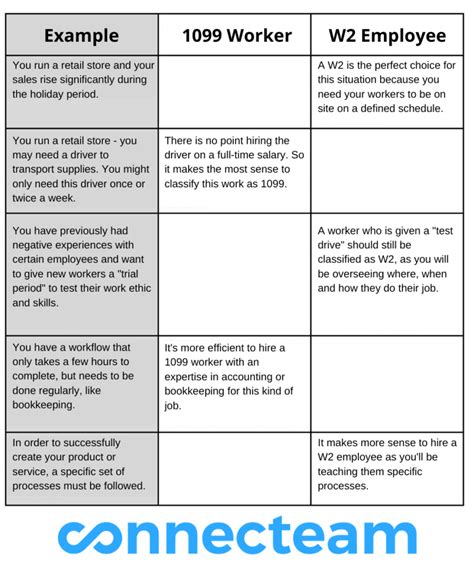 | Example | 1099 Worker | W2 Employee |
|---|---|---|
| You run a retail store and your sales rise significantly during the holiday period. | | A W2 is the perfect choice for this situation because you need your workers to be on site on a defined schedule. |
| You run a retail store - you may need a driver to transport supplies. You might only need this driver once or twice a week. | There is no point hiring the driver on a full-time salary. So it makes the most sense to classify this work as 1099. | |
| You have previously had negative experiences with certain employees and want to give new workers a "trial period" to test their work ethic and skills. | | A worker who is given a "test drive" should still be classified as W2, as you will be overseeing where, when and how they do their job. |
| You have a workflow that only takes a few hours to complete, but needs to be done regularly, like bookkeeping. | It's more efficient to hire a 1099 worker with an expertise in accounting or bookkeeping for this kind of job. | |
| In order to successfully create your product or service, a specific set of processes must be followed. | | It makes more sense to hire a W2 employee as you'll be teaching them specific processes. |

connecteam